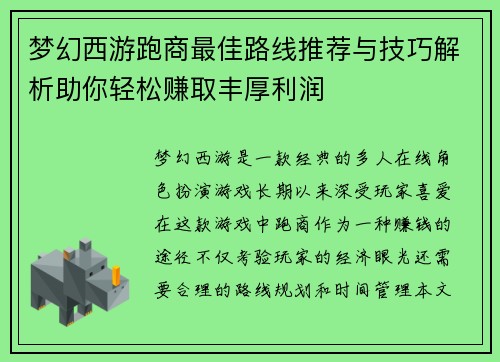 梦幻西游跑商最佳路线推荐与技巧解析助你轻松赚取丰厚利润

梦幻西游是一款经典的多人在线角色扮演游戏长期以来深受玩家喜爱在这款游戏中跑商作为一种赚钱的途径不仅考验玩家的经济眼光还需要合理的路线规划和时间管理本文